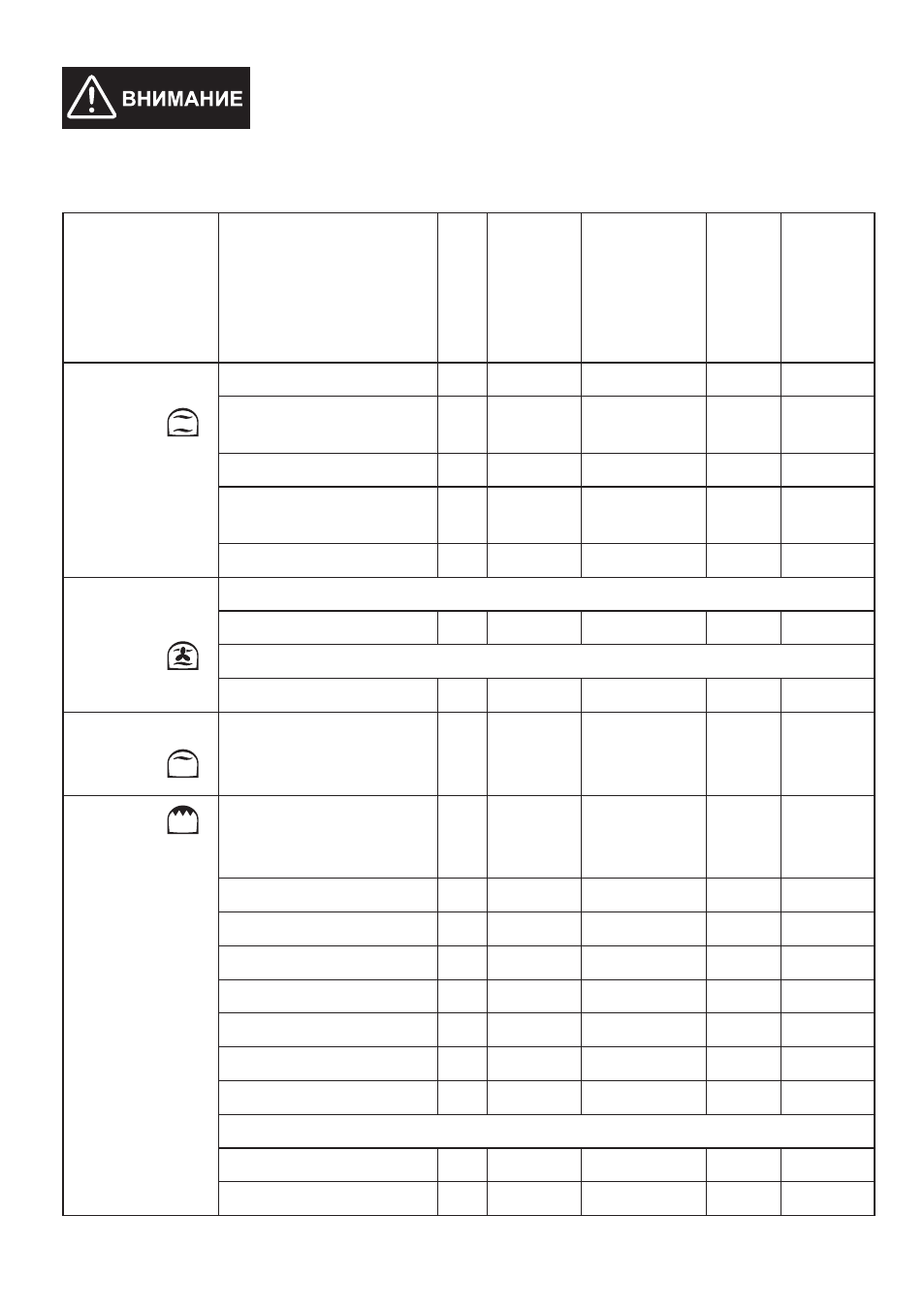 ВНИМАНИЕ